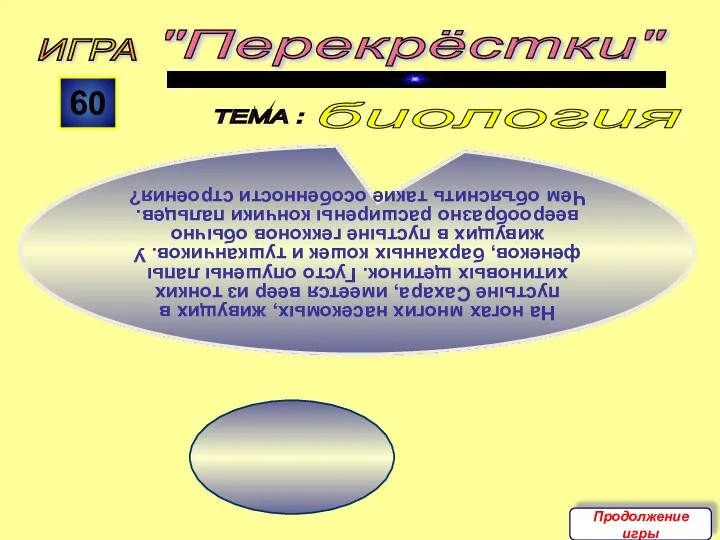 ИГРА "Перекрёстки"

60

ТЕМА : биология

На ногах многих насекомых, живущих в пустыне Сахара, имеется веер из тонких хитиновых щетинок. Густо опушены лапы фенеков, барханных кошек и тушканчиков. У живущих в пустыне гекконов обычно веерообразно расширены кончики пальцев. Чем объяснить такие особенности строения?

Продолжение игры